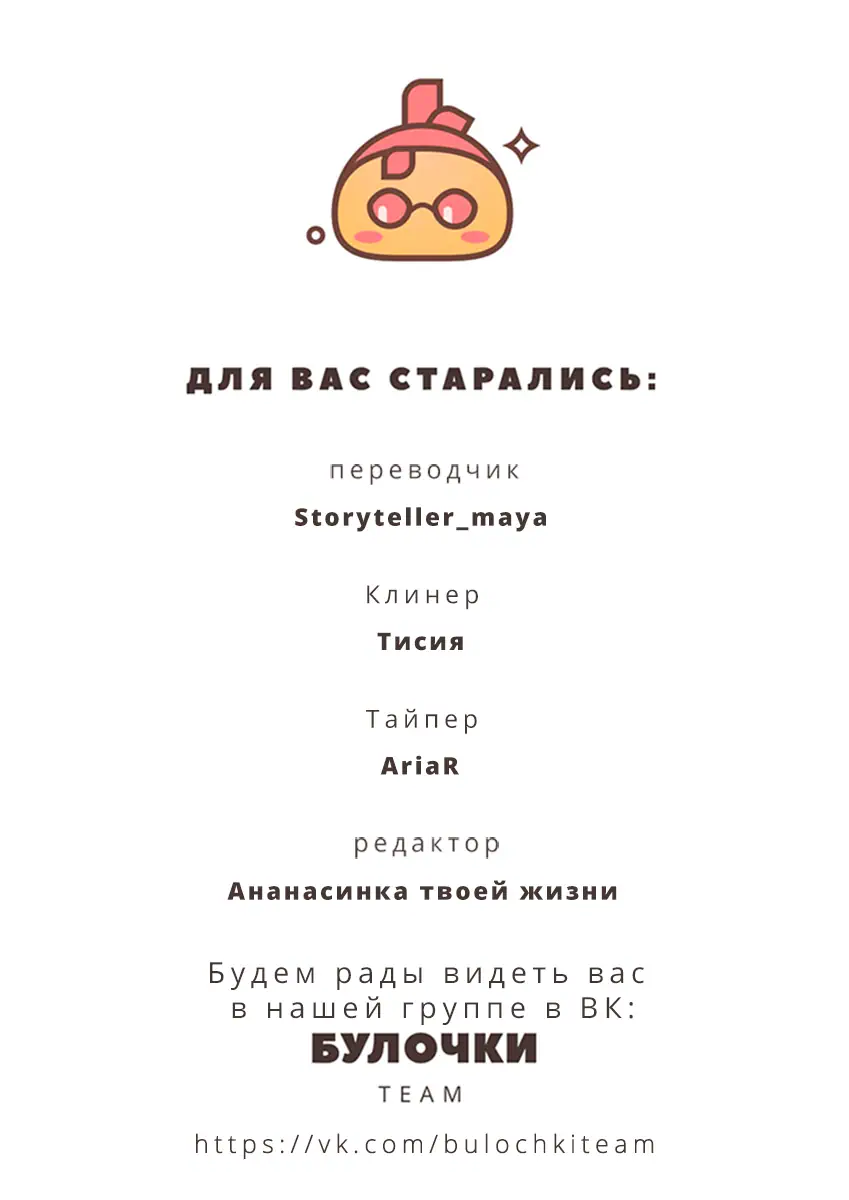 ДЛЯ ВАС СТАРАЛИСЬ:

переводчик

Storyteller_maya

Клинер

Тисия

Тайпер

AriaR

редактор

Ананасинка твоей жизни

Будем рады видеть вас в нашей группе в ВК:

БУЛОЧКИ

TEAM

https://vk.com/bulochkiteam